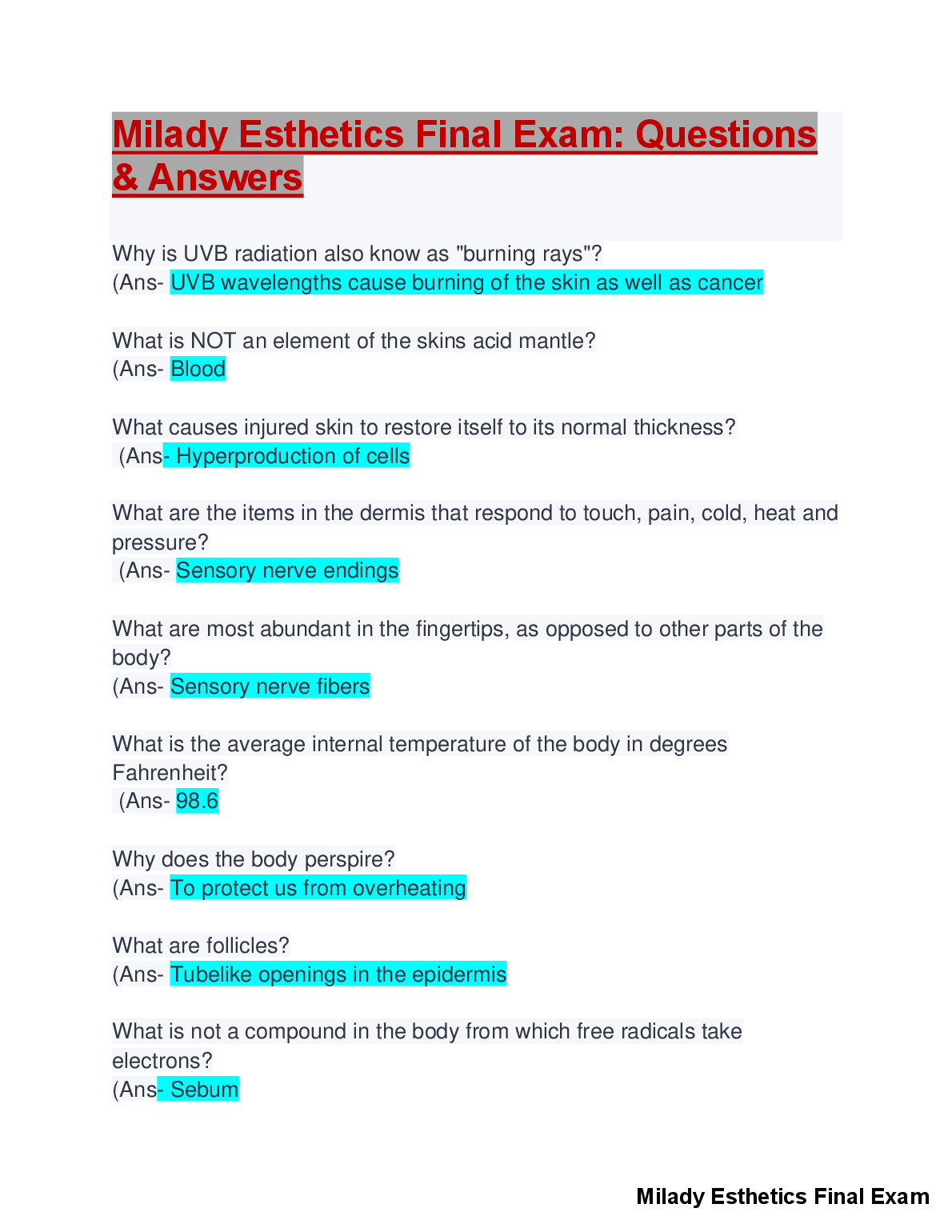 Milady Esthetics Final Exam: Questions & Answers

Why is UVB radiation also know as "burning rays"?
(Ans- UVB wavelengths cause burning of the skin as well as cancer

What is NOT an element of the skins acid mantle?
(Ans- Blood

What causes injured skin to restore itself to its normal thickness?
(Ans- Hyperproduction of cells

What are the items in the dermis that respond to touch, pain, cold, heat and pressure?
(Ans- Sensory nerve endings

What are most abundant in the fingertips, as opposed to other parts of the body?
(Ans- Sensory nerve fibers

What is the average internal temperature of the body in degrees Fahrenheit?
(Ans- 98.6

Why does the body perspire?
(Ans- To protect us from overheating

What are follicles?
(Ans- Tubelike openings in the epidermis

What is not a compound in the body from which free radicals take electrons?
(Ans- Sebum

Milady Esthetics Final Exam